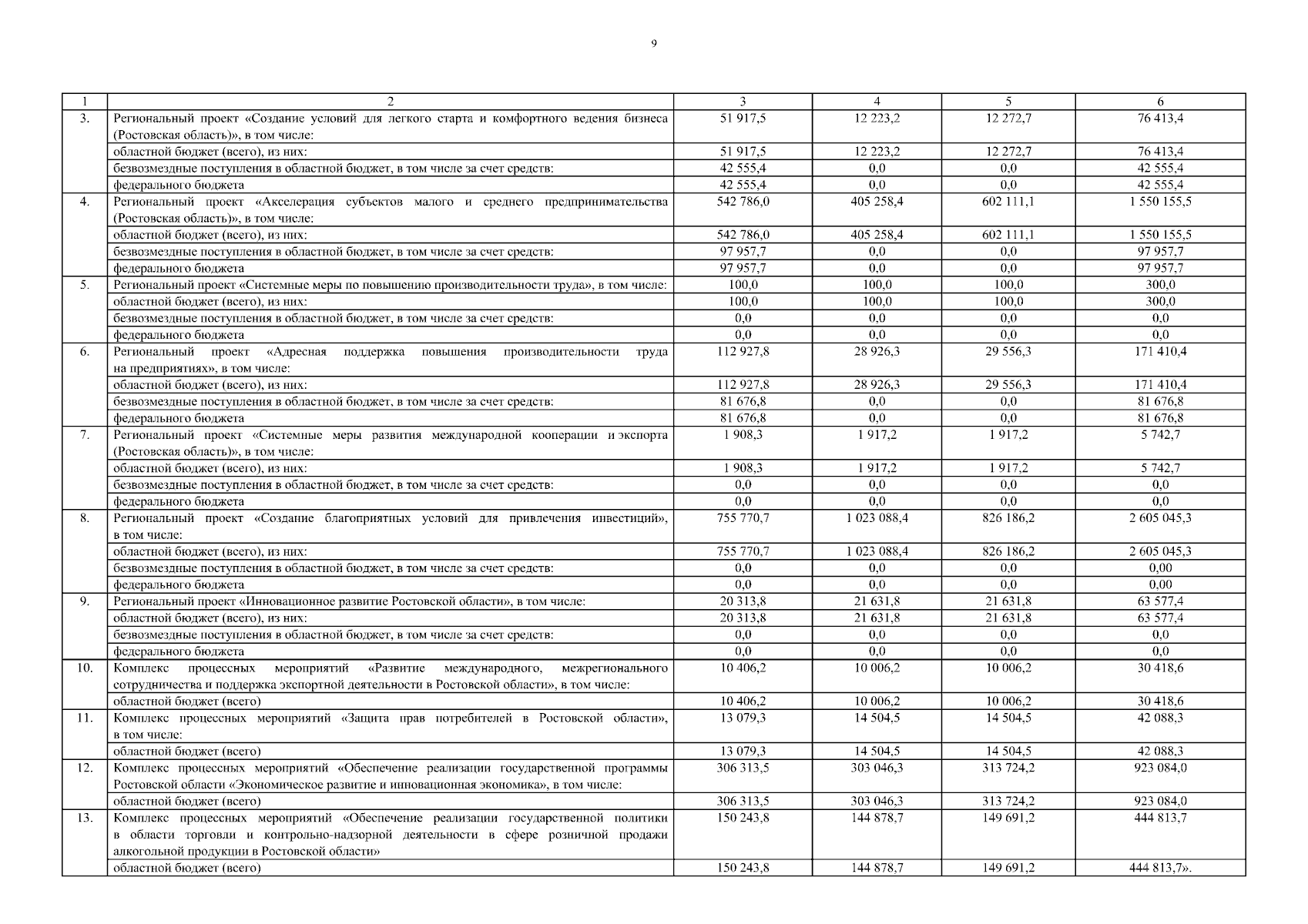 9

| 1 | 2 | 3 | 4 | 5 | 6 |
|---|---|---|---|---|---|
| 3. | Региональный проект «Создание условий для легкого старта и комфортного ведения бизнеса (Ростовская область)», в том числе: | 51 917,5 | 12 223,2 | 12 272,7 | 76 413,4 |
| | областной бюджет (всего), из них: | 51 917,5 | 12 223,2 | 12 272,7 | 76 413,4 |
| | безвозмездные поступления в областной бюджет, в том числе за счет средств: | 42 555,4 | 0,0 | 0,0 | 42 555,4 |
| | федерального бюджета | 42 555,4 | 0,0 | 0,0 | 42 555,4 |
| 4. | Региональный проект «Акселерация субъектов малого и среднего предпринимательства (Ростовская область)», в том числе: | 542 786,0 | 405 258,4 | 602 111,1 | 1 550 155,5 |
| | областной бюджет (всего), из них: | 542 786,0 | 405 258,4 | 602 111,1 | 1 550 155,5 |
| | безвозмездные поступления в областной бюджет, в том числе за счет средств: | 97 957,7 | 0,0 | 0,0 | 97 957,7 |
| | федерального бюджета | 97 957,7 | 0,0 | 0,0 | 97 957,7 |
| 5. | Региональный проект «Системные меры по повышению производительности труда», в том числе: | 100,0 | 100,0 | 100,0 | 300,0 |
| | областной бюджет (всего), из них: | 100,0 | 100,0 | 100,0 | 300,0 |
| | безвозмездные поступления в областной бюджет, в том числе за счет средств: | 0,0 | 0,0 | 0,0 | 0,0 |
| | федерального бюджета | 0,0 | 0,0 | 0,0 | 0,0 |
| 6. | Региональный проект «Адресная поддержка повышения производительности труда на предприятиях», в том числе: | 112 927,8 | 28 926,3 | 29 556,3 | 171 410,4 |
| | областной бюджет (всего), из них: | 112 927,8 | 28 926,3 | 29 556,3 | 171 410,4 |
| | безвозмездные поступления в областной бюджет, в том числе за счет средств: | 81 676,8 | 0,0 | 0,0 | 81 676,8 |
| | федерального бюджета | 81 676,8 | 0,0 | 0,0 | 81 676,8 |
| 7. | Региональный проект «Системные меры развития международной кооперации и экспорта (Ростовская область)», в том числе: | 1 908,3 | 1 917,2 | 1 917,2 | 5 742,7 |
| | областной бюджет (всего), из них: | 1 908,3 | 1 917,2 | 1 917,2 | 5 742,7 |
| | безвозмездные поступления в областной бюджет, в том числе за счет средств: | 0,0 | 0,0 | 0,0 | 0,0 |
| | федерального бюджета | 0,0 | 0,0 | 0,0 | 0,0 |
| 8. | Региональный проект «Создание благоприятных условий для привлечения инвестиций», в том числе: | 755 770,7 | 1 023 088,4 | 826 186,2 | 2 605 045,3 |
| | областной бюджет (всего), из них: | 755 770,7 | 1 023 088,4 | 826 186,2 | 2 605 045,3 |
| | безвозмездные поступления в областной бюджет, в том числе за счет средств: | 0,0 | 0,0 | 0,0 | 0,00 |
| | федерального бюджета | 0,0 | 0,0 | 0,0 | 0,00 |
| 9. | Региональный проект «Инновационное развитие Ростовской области», в том числе: | 20 313,8 | 21 631,8 | 21 631,8 | 63 577,4 |
| | областной бюджет (всего), из них: | 20 313,8 | 21 631,8 | 21 631,8 | 63 577,4 |
| | безвозмездные поступления в областной бюджет, в том числе за счет средств: | 0,0 | 0,0 | 0,0 | 0,0 |
| | федерального бюджета | 0,0 | 0,0 | 0,0 | 0,0 |
| 10. | Комплекс процессных мероприятий «Развитие международного, межрегионального сотрудничества и поддержка экспортной деятельности в Ростовской области», в том числе: | 10 406,2 | 10 006,2 | 10 006,2 | 30 418,6 |
| | областной бюджет (всего) | 10 406,2 | 10 006,2 | 10 006,2 | 30 418,6 |
| 11. | Комплекс процессных мероприятий «Защита прав потребителей в Ростовской области», в том числе: | 13 079,3 | 14 504,5 | 14 504,5 | 42 088,3 |
| | областной бюджет (всего) | 13 079,3 | 14 504,5 | 14 504,5 | 42 088,3 |
| 12. | Комплекс процессных мероприятий «Обеспечение реализации государственной программы Ростовской области «Экономическое развитие и инновационная экономика», в том числе: | 306 313,5 | 303 046,3 | 313 724,2 | 923 084,0 |
| | областной бюджет (всего) | 306 313,5 | 303 046,3 | 313 724,2 | 923 084,0 |
| 13. | Комплекс процессных мероприятий «Обеспечение реализации государственной политики в области торговли и контрольно-надзорной деятельности в сфере розничной продажи алкогольной продукции в Ростовской области» | 150 243,8 | 144 878,7 | 149 691,2 | 444 813,7 |
| | областной бюджет (всего) | 150 243,8 | 144 878,7 | 149 691,2 | 444 813,7». |